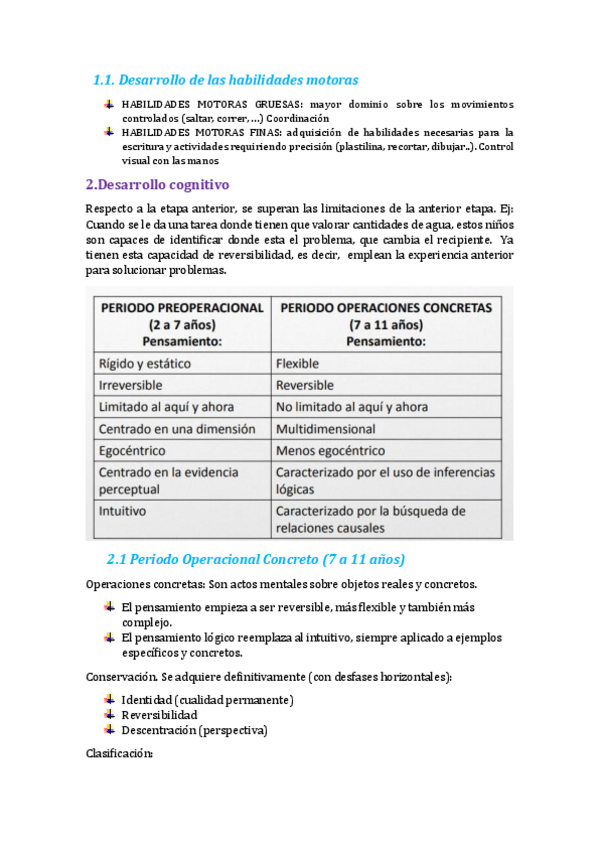 1.1. Desarrollo de las habilidades motoras

HABILIDADES MOTORAS GRUESAS: mayor dominio sobre los movimientos controlados (saltar, correr, …) Coordinación

HABILIDADES MOTORAS FINAS: adquisición de habilidades necesarias para la escritura y actividades requiriendo precisión (plastilina, recortar, dibujar..). Control visual con las manos

2.Desarrollo cognitivo

Respecto a la etapa anterior, se superan las limitaciones de la anterior etapa. Ej: Cuando se le da una tarea donde tienen que valorar cantidades de agua, estos niños son capaces de identificar donde esta el problema, que cambia el recipiente. Ya tienen esta capacidad de reversibilidad, es decir, emplean la experiencia anterior para solucionar problemas.

| PERIODO PREOPERACIONAL (2 a 7 años) Pensamiento: | PERIODO OPERACIONES CONCRETAS (7 a 11 años) Pensamiento: |
|---|---|
| Rígido y estático | Flexible |
| Irreversible | Reversible |
| Limitado al aquí y ahora | No limitado al aquí y ahora |
| Centrado en una dimensión | Multidimensional |
| Egocéntrico | Menos egocéntrico |
| Centrado en la evidencia perceptual | Caracterizado por el uso de inferencias lógicas |
| Intuitivo | Caracterizado por la búsqueda de relaciones causales |

2.1 Periodo Operacional Concreto (7 a 11 años)

Operaciones concretas: Son actos mentales sobre objetos reales y concretos.

El pensamiento empieza a ser reversible, más flexible y también más complejo.

El pensamiento lógico reemplaza al intuitivo, siempre aplicado a ejemplos específicos y concretos.

Conservación. Se adquiere definitivamente (con desfases horizontales):

Identidad (cualidad permanente)
Reversibilidad
Descentración (perspectiva)

Clasificación: